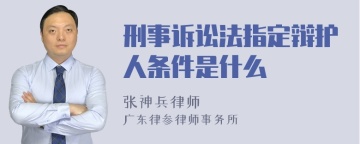 刑事诉讼法指定辩护人条件是什么

张神兵律师
广东律参律师事务所